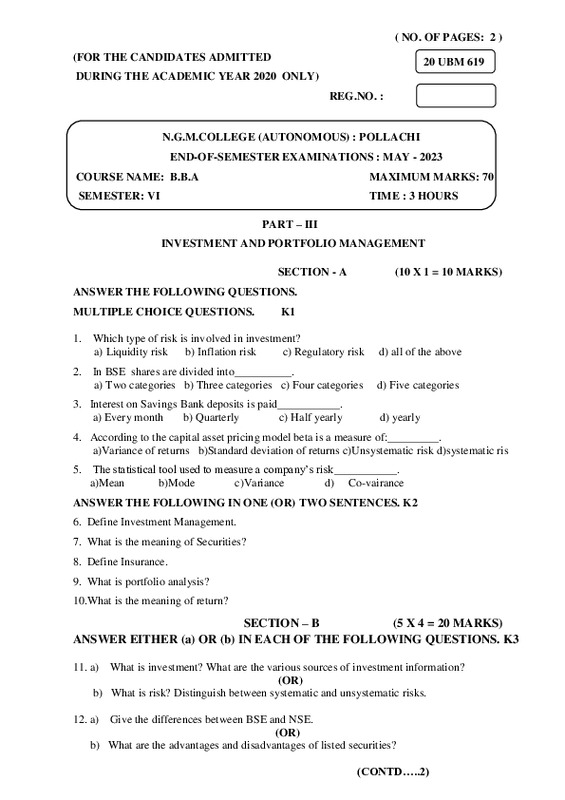 ( NO. OF PAGES: 2 )

(FOR THE CANDIDATES ADMITTED DURING THE ACADEMIC YEAR 2020 ONLY)

20 UBM 619

REG.NO. :

N.G.M.COLLEGE (AUTONOMOUS) : POLLACHI
END-OF-SEMESTER EXAMINATIONS : MAY - 2023

COURSE NAME: B.B.A
MAXIMUM MARKS: 70
SEMESTER: VI
TIME : 3 HOURS

PART – III
INVESTMENT AND PORTFOLIO MANAGEMENT

SECTION - A (10 X 1 = 10 MARKS)

ANSWER THE FOLLOWING QUESTIONS.
MULTIPLE CHOICE QUESTIONS. K1

1. Which type of risk is involved in investment?
a) Liquidity risk b) Inflation risk c) Regulatory risk d) all of the above

2. In BSE shares are divided into__________.
a) Two categories b) Three categories c) Four categories d) Five categories

3. Interest on Savings Bank deposits is paid___________.
a) Every month b) Quarterly c) Half yearly d) yearly

4. According to the capital asset pricing model beta is a measure of:_________.
a)Variance of returns b)Standard deviation of returns c)Unsystematic risk d)systematic ris

5. The statistical tool used to measure a company's risk___________.
a)Mean b)Mode c)Variance d) Co-vairance

ANSWER THE FOLLOWING IN ONE (OR) TWO SENTENCES. K2

6. Define Investment Management.
7. What is the meaning of Securities?
8. Define Insurance.
9. What is portfolio analysis?
10.What is the meaning of return?

SECTION – B (5 X 4 = 20 MARKS)
ANSWER EITHER (a) OR (b) IN EACH OF THE FOLLOWING QUESTIONS. K3

11. a) What is investment? What are the various sources of investment information?
(OR)
b) What is risk? Distinguish between systematic and unsystematic risks.

12. a) Give the differences between BSE and NSE.
(OR)
b) What are the advantages and disadvantages of listed securities?

(CONTD…..2)